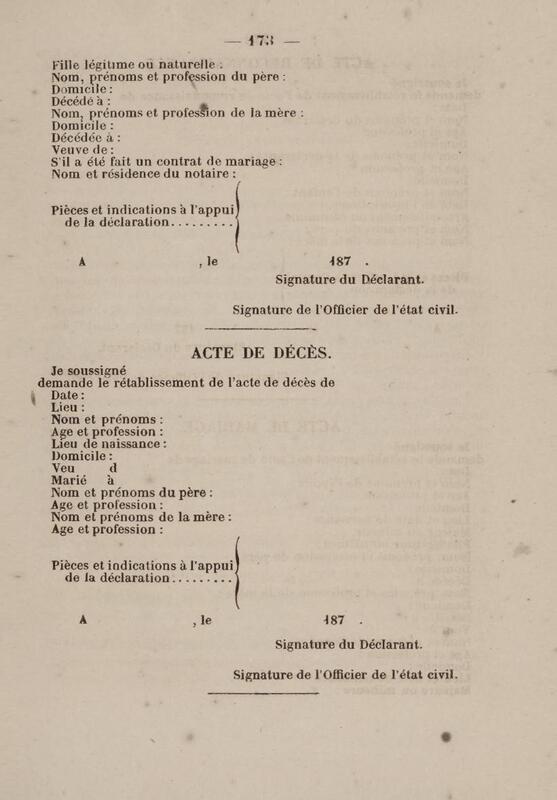 — 173 —

Fille légitime ou naturelle :
Nom, prénoms et profession du père :
Domicile :
Décédé à :
Nom, prénoms et profession de la mère :
Domicile :
Décédée à :
Veuve de :
S'il a été fait un contrat de mariage :
Nom et résidence du notaire :

Pièces et indications à l'appui de la déclaration

A , le 187 .

Signature du Déclarant.

Signature de l'Officier de l'état civil.

ACTE DE DÉCÈS.

Je soussigné
demande le rétablissement de l'acte de décès de
Date :
Lieu :
Nom et prénoms :
Age et profession :
Lieu de naissance :
Domicile :
Veu d
Marié à
Nom et prénoms du père :
Age et profession :
Nom et prénoms de la mère :
Age et profession :

Pièces et indications à l'appui de la déclaration

A , le 187 .

Signature du Déclarant.

Signature de l'Officier de l'état civil.